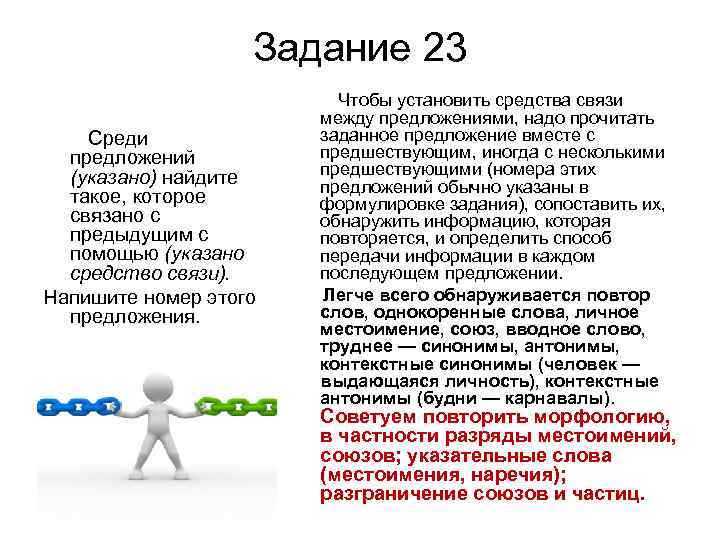 Задание 23

Среди предложений (указано) найдите такое, которое связано с предыдущим с помощью (указано средство связи).

Напишите номер этого предложения.

Чтобы установить средства связи между предложениями, надо прочитать заданное предложение вместе с предшествующим, иногда с несколькими предшествующими (номера этих предложений обычно указаны в формулировке задания), сопоставить их, обнаружить информацию, которая повторяется, и определить способ передачи информации в каждом последующем предложении.

Легче всего обнаруживается повтор слов, однокоренные слова, личное местоимение, союз, вводное слово, труднее — синонимы, антонимы, контекстные синонимы (человек — выдающаяся личность), контекстные антонимы (будни — карнавалы). Советуем повторить морфологию, в частности разряды местоимений, союзов; указательные слова (местоимения, наречия); разграничение союзов и частиц.